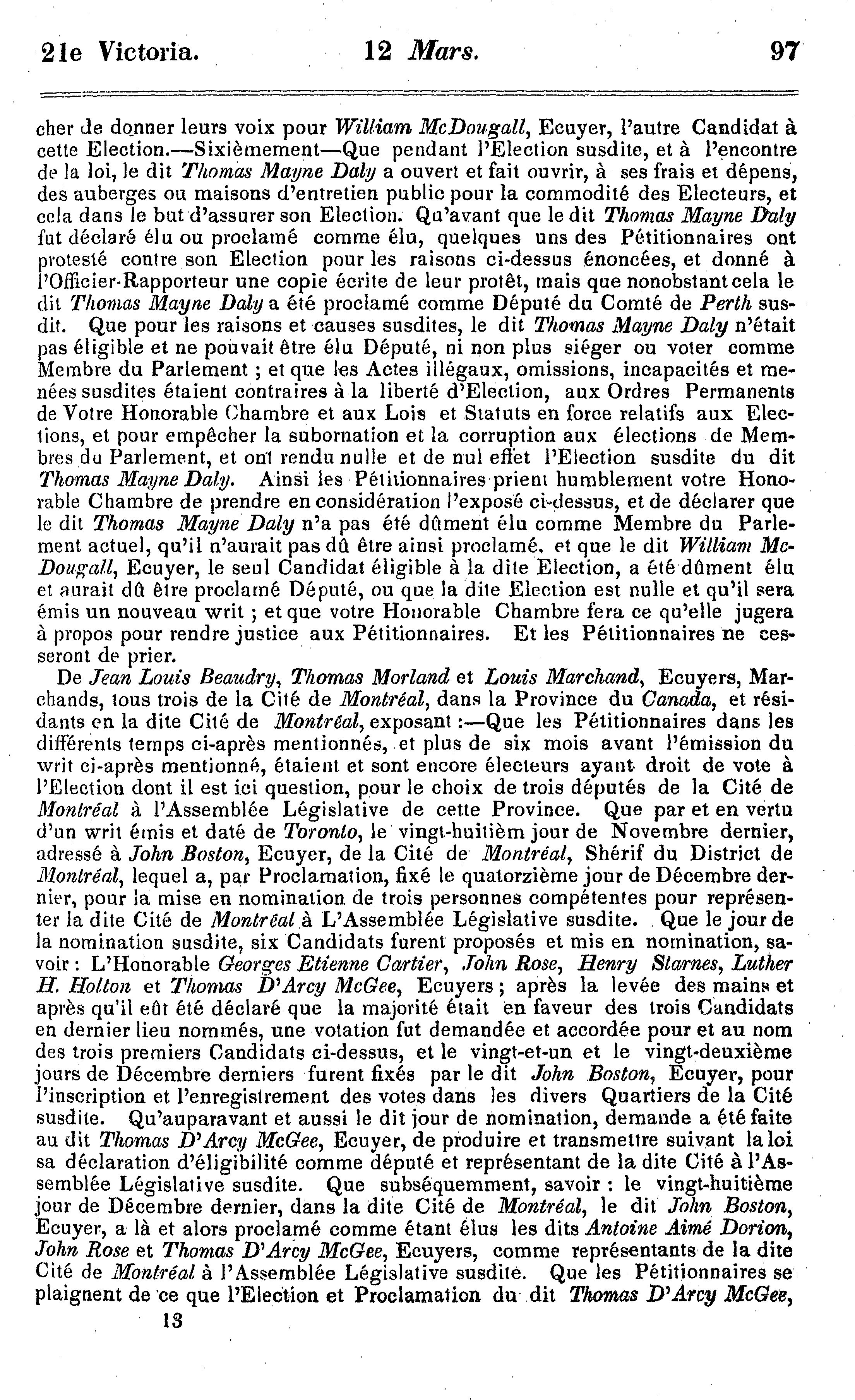 21e Victoria. 12 Mars. 97

cher de donner leurs voix pour William McDougall, Ecuyer, l'autre Candidat à cette Election.—Sixièmement—Que pendant l'Election susdite, et à l'encontre de la loi, le dit Thomas Mayne Daly a ouvert et fait ouvrir, à ses frais et dépens, des auberges ou maisons d'entretien public pour la commodité des Electeurs, et cela dans le but d'assurer son Election. Qu'avant que le dit Thomas Mayne Daly fut déclaré élu ou proclamé comme élu, quelques uns des Pétitionnaires ont protesté contre son Election pour les raisons ci-dessus énoncées, et donné à l'Officier-Rapporteur une copie écrite de leur protêt, mais que nonobstant cela le dit Thomas Mayne Daly a été proclamé comme Député du Comté de Perth susdit. Que pour les raisons et causes susdites, le dit Thomas Mayne Daly n'était pas éligible et ne pouvait être élu Député, ni non plus siéger ou voter comme Membre du Parlement ; et que les Actes illégaux, omissions, incapacités et menées susdites étaient contraires à la liberté d'Election, aux Ordres Permanents de Votre Honorable Chambre et aux Lois et Statuts en force relatifs aux Elections, et pour empêcher la subornation et la corruption aux élections de Membres du Parlement, et ont rendu nulle et de nul effet l'Election susdite du dit Thomas Mayne Daly. Ainsi les Pétitionnaires prient humblement votre Honorable Chambre de prendre en considération l'exposé ci-dessus, et de déclarer que le dit Thomas Mayne Daly n'a pas été dûment élu comme Membre du Parlement actuel, qu'il n'aurait pas dû être ainsi proclamé, et que le dit William McDougall, Ecuyer, le seul Candidat éligible à la dite Election, a été dûment élu et aurait dû être proclamé Député, ou que la dite Election est nulle et qu'il sera émis un nouveau writ ; et que votre Honorable Chambre fera ce qu'elle jugera à propos pour rendre justice aux Pétitionnaires. Et les Pétitionnaires ne cesseront de prier.

De Jean Louis Beaudry, Thomas Morland et Louis Marchand, Ecuyers, Marchands, tous trois de la Cité de Montréal, dans la Province du Canada, et résidants en la dite Cité de Montréal, exposant :—Que les Pétitionnaires dans les différents temps ci-après mentionnés, et plus de six mois avant l'émission du writ ci-après mentionné, étaient et sont encore électeurs ayant droit de vote à l'Election dont il est ici question, pour le choix de trois députés de la Cité de Montréal à l'Assemblée Législative de cette Province. Que par et en vertu d'un writ émis et daté de Toronto, le vingt-huitièm jour de Novembre dernier, adressé à John Boston, Ecuyer, de la Cité de Montréal, Shérif du District de Montréal, lequel a, par Proclamation, fixé le quatorzième jour de Décembre dernier, pour la mise en nomination de trois personnes compétentes pour représenter la dite Cité de Montréal à L'Assemblée Législative susdite. Que le jour de la nomination susdite, six Candidats furent proposés et mis en nomination, savoir : L'Honorable Georges Etienne Cartier, John Rose, Henry Starnes, Luther H. Holton et Thomas D'Arcy McGee, Ecuyers ; après la levée des mains et après qu'il eût été déclaré que la majorité était en faveur des trois Candidats en dernier lieu nommés, une votation fut demandée et accordée pour et au nom des trois premiers Candidats ci-dessus, et le vingt-et-un et le vingt-deuxième jours de Décembre derniers furent fixés par le dit John Boston, Ecuyer, pour l'inscription et l'enregistrement des votes dans les divers Quartiers de la Cité susdite. Qu'auparavant et aussi le dit jour de nomination, demande a été faite au dit Thomas D'Arcy McGee, Ecuyer, de produire et transmettre suivant la loi sa déclaration d'éligibilité comme député et représentant de la dite Cité à l'Assemblée Législative susdite. Que subséquemment, savoir : le vingt-huitième jour de Décembre dernier, dans la dite Cité de Montréal, le dit John Boston, Ecuyer, a là et alors proclamé comme étant élus les dits Antoine Aimé Dorion, John Rose et Thomas D'Arcy McGee, Ecuyers, comme représentants de la dite Cité de Montréal à l'Assemblée Législative susdite. Que les Pétitionnaires se plaignent de ce que l'Election et Proclamation du dit Thomas D'Arcy McGee,

13